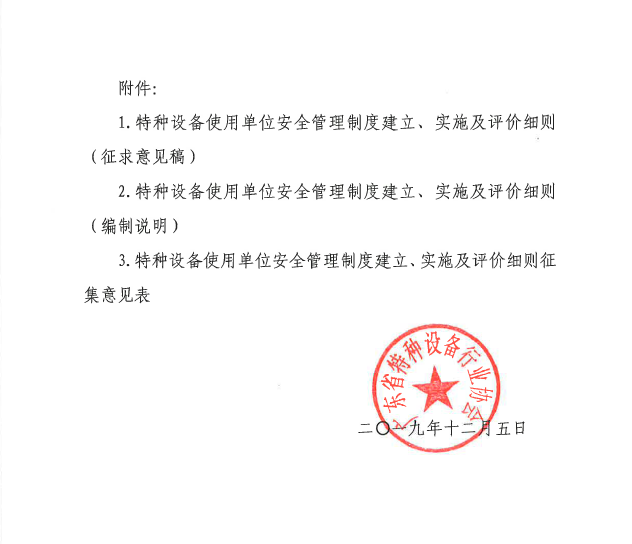 附件:

1.特种设备使用单位安全管理制度建立、实施及评价细则(征求意见稿)

2.特种设备使用单位安全管理制度建立、实施及评价细则(编制说明)

3.特种设备使用单位安全管理制度建立、实施及评价细则征集意见表

东省特种设备行业协会

二〇一九年十二月五日